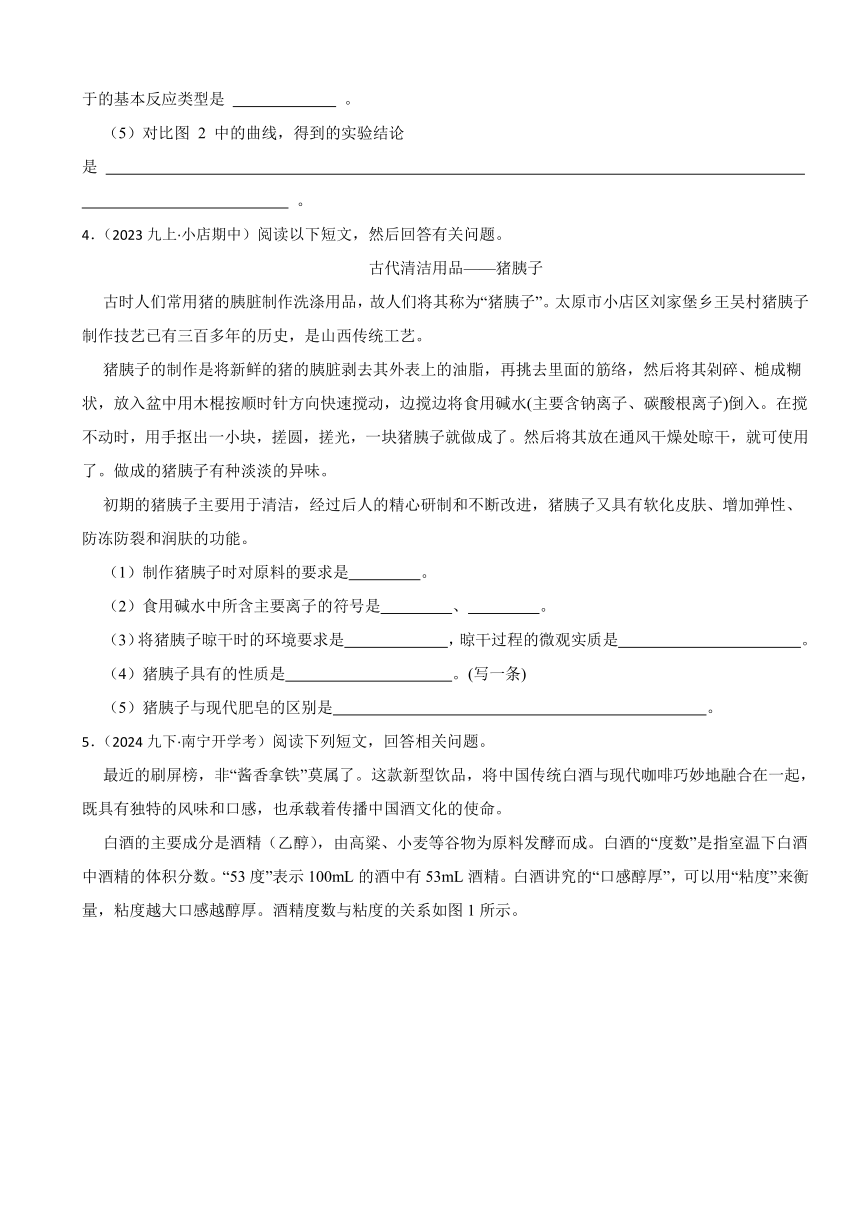 于的基本反应类型是 ______ 。

（5）对比图 2 中的曲线，得到的实验结论是 ______ 。

4．（2023 九上·小店期中）阅读以下短文，然后回答有关问题。

古代清洁用品——猪胰子

古时人们常用猪的胰脏制作洗涤用品，故人们将其称为“猪胰子”。太原市小店区刘家堡乡王吴村猪胰子制作技艺已有三百多年的历史，是山西传统工艺。

猪胰子的制作是将新鲜的猪的胰脏剥去其外表上的油脂，再挑去里面的筋络，然后将其剁碎、槌成糊状，放入盆中用木棍按顺时针方向快速搅动，边搅边将食用碱水(主要含钠离子、碳酸根离子)倒入。在搅不动时，用手抠出一小块，搓圆，搓光，一块猪胰子就做成了。然后将其放在通风干燥处晾干，就可使用了。做成的猪胰子有种淡淡的异味。

初期的猪胰子主要用于清洁，经过后人的精心研制和不断改进，猪胰子又具有软化皮肤、增加弹性、防冻防裂和润肤的功能。

（1）制作猪胰子时对原料的要求是______。

（2）食用碱水中所含主要离子的符号是______、______。

（3）将猪胰子晾干时的环境要求是______，晾干过程的微观实质是______。

（4）猪胰子具有的性质是______。(写一条)

（5）猪胰子与现代肥皂的区别是______。

5．（2024 九下·南宁开学考）阅读下列短文，回答相关问题。

最近的刷屏榜，非“酱香拿铁”莫属了。这款新型饮品，将中国传统白酒与现代咖啡巧妙地融合在一起，既具有独特的风味和口感，也承载着传播中国酒文化的使命。

白酒的主要成分是酒精（乙醇），由高粱、小麦等谷物为原料发酵而成。白酒的“度数”是指室温下白酒中酒精的体积分数。“53 度”表示 100mL 的酒中有 53mL 酒精。白酒讲究的“口感醇厚”，可以用“粘度”来衡量，粘度越大口感越醇厚。酒精度数与粘度的关系如图 1 所示。